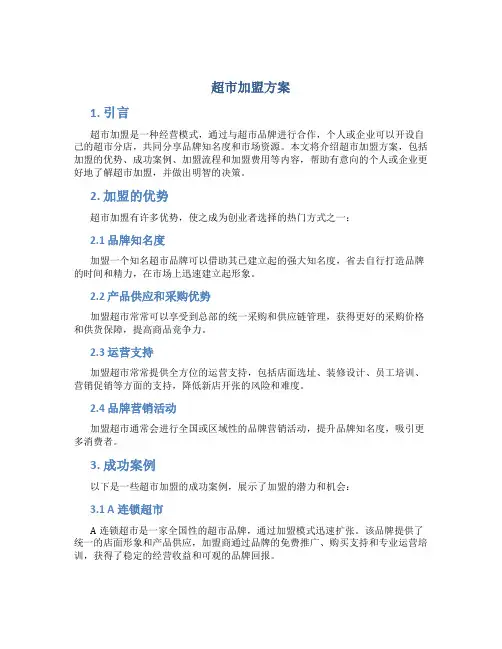 超市加盟方案

1. 引言

超市加盟是一种经营模式，通过与超市品牌进行合作，个人或企业可以开设自己的超市分店，共同分享品牌知名度和市场资源。本文将介绍超市加盟方案，包括加盟的优势、成功案例、加盟流程和加盟费用等内容，帮助有意向的个人或企业更好地了解超市加盟，并做出明智的决策。

2. 加盟的优势

超市加盟有许多优势，使之成为创业者选择的热门方式之一：

2.1 品牌知名度

加盟一个知名超市品牌可以借助其已建立起的强大知名度，省去自行打造品牌的时间和精力，在市场上迅速建立起形象。

2.2 产品供应和采购优势

加盟超市常常可以享受到总部的统一采购和供应链管理，获得更好的采购价格和供货保障，提高商品竞争力。

2.3 运营支持

加盟超市常常提供全方位的运营支持，包括店面选址、装修设计、员工培训、营销促销等方面的支持，降低新店开张的风险和难度。

2.4 品牌营销活动

加盟超市通常会进行全国或区域性的品牌营销活动，提升品牌知名度，吸引更多消费者。

3. 成功案例

以下是一些超市加盟的成功案例，展示了加盟的潜力和机会：

3.1 A 连锁超市

A 连锁超市是一家全国性的超市品牌，通过加盟模式迅速扩张。该品牌提供了统一的店面形象和产品供应，加盟商通过品牌的免费推广、购买支持和专业运营培训，获得了稳定的经营收益和可观的品牌回报。